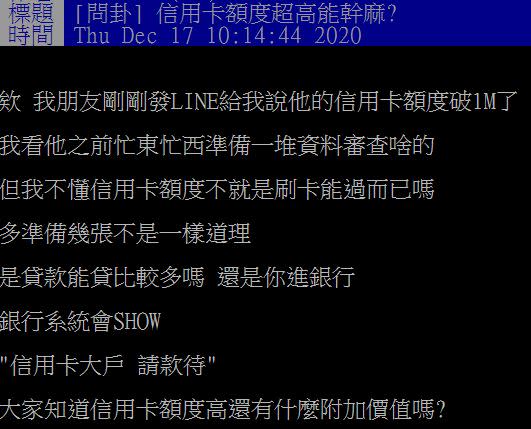 標題 [問卦] 信用卡額度超高能幹麻?
時間 Thu Dec 17 10:14:44 2020

欸 我朋友剛剛發LINE給我說他的信用卡額度破1M了

我看他之前忙東忙西準備一堆資料審查啥的

但我不懂信用卡額度不就是刷卡能過而已嗎

多準備幾張不是一樣道理

是貸款能貸比較多嗎 還是你進銀行

銀行系統會SHOW

"信用卡大戶 請款待"

大家知道信用卡額度高還有什麼附加價值嗎?